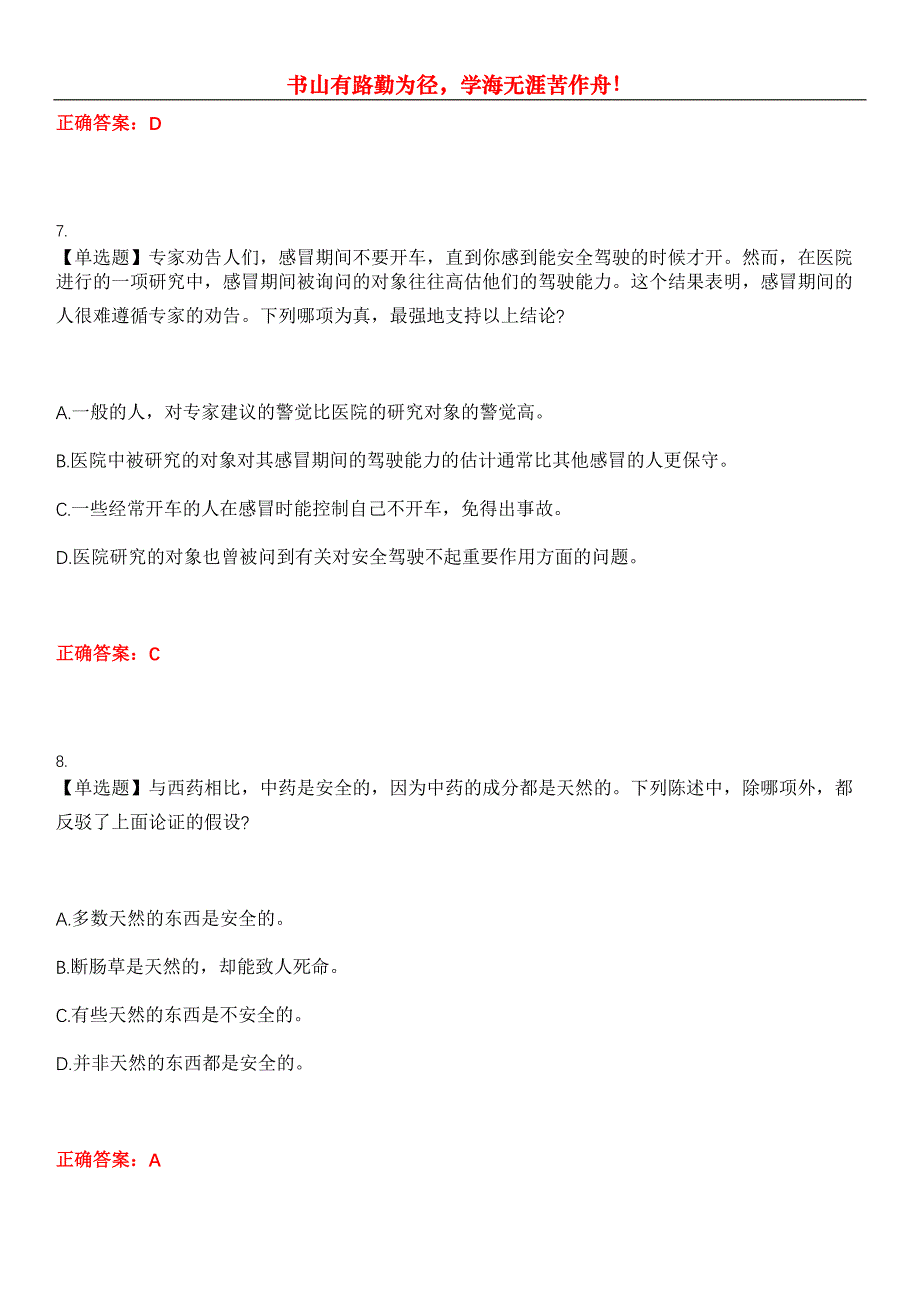 书山有路勤为径，学海无涯苦作舟！

正确答案：D

7.
【单选题】专家劝告人们，感冒期间不要开车，直到你感到能安全驾驶的时候才开。然而，在医院进行的一项研究中，感冒期间被询问的对象往往高估他们的驾驶能力。这个结果表明，感冒期间的人很难遵循专家的劝告。下列哪项为真，最强地支持以上结论?

A.一般的人，对专家建议的警觉比医院的研究对象的警觉高。

B.医院中被研究的对象对其感冒期间的驾驶能力的估计通常比其他感冒的人更保守。

C.一些经常开车的人在感冒时能控制自己不开车，免得出事故。

D.医院研究的对象也曾被问到有关对安全驾驶不起重要作用方面的问题。

正确答案：C

8.
【单选题】与西药相比，中药是安全的，因为中药的成分都是天然的。下列陈述中，除哪项外，都反驳了上面论证的假设?

A.多数天然的东西是安全的。

B.断肠草是天然的，却能致人死命。

C.有些天然的东西是不安全的。

D.并非天然的东西都是安全的。

正确答案：A